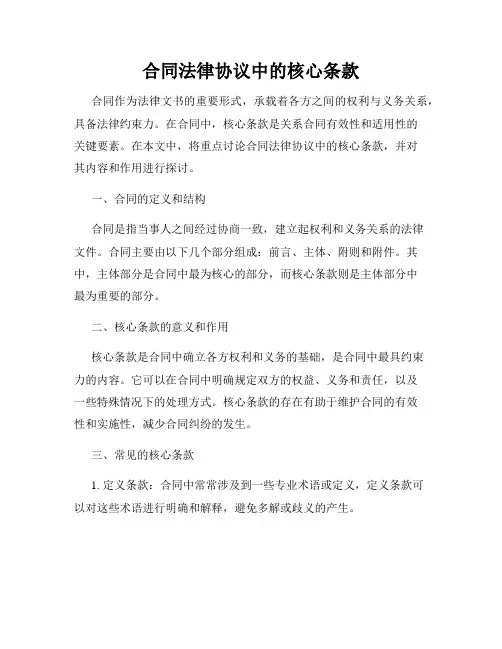 合同法律协议中的核心条款

合同作为法律文书的重要形式，承载着各方之间的权利与义务关系，具备法律约束力。在合同中，核心条款是关系合同有效性和适用性的关键要素。在本文中，将重点讨论合同法律协议中的核心条款，并对其内容和作用进行探讨。

一、合同的定义和结构

合同是指当事人之间经过协商一致，建立起权利和义务关系的法律文件。合同主要由以下几个部分组成：前言、主体、附则和附件。其中，主体部分是合同中最为核心的部分，而核心条款则是主体部分中最为重要的部分。

二、核心条款的意义和作用

核心条款是合同中确立各方权利和义务的基础，是合同中最具约束力的内容。它可以在合同中明确规定双方的权益、义务和责任，以及一些特殊情况下的处理方式。核心条款的存在有助于维护合同的有效性和实施性，减少合同纠纷的发生。

三、常见的核心条款

1. 定义条款：合同中常常涉及到一些专业术语或定义，定义条款可以对这些术语进行明确和解释，避免多解或歧义的产生。